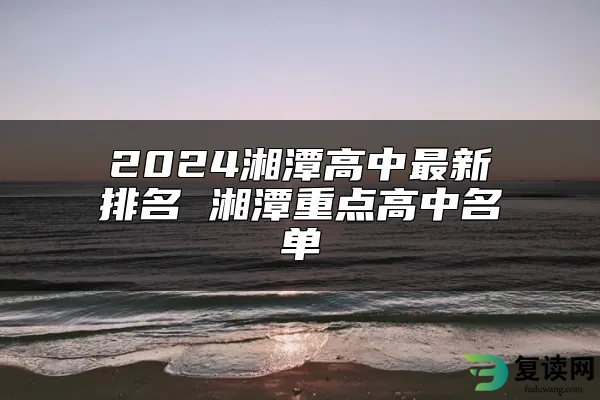 2024湘潭高中最新排名 湘潭重点高中名单

复读网
fuduwang.com